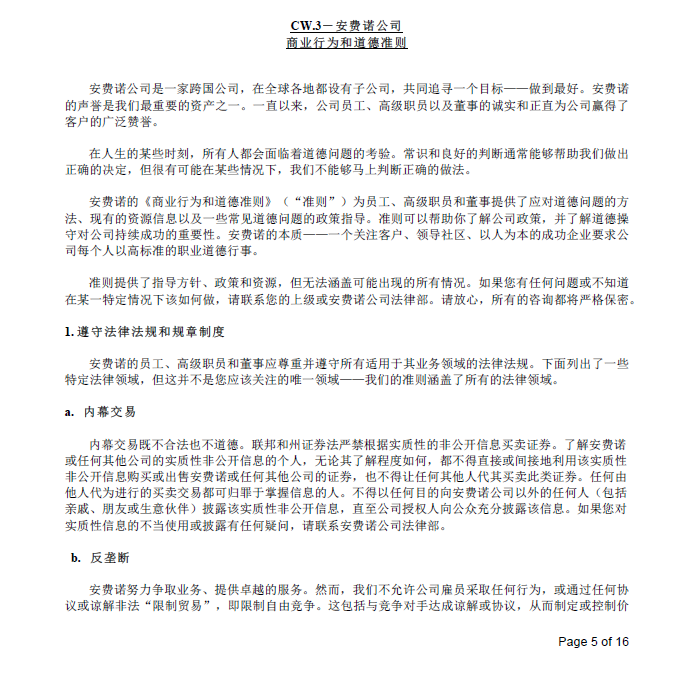 CW.3－安费诺公司
商业行为和道德准则

安费诺公司是一家跨国公司，在全球各地都设有子公司，共同追寻一个目标——做到最好。安费诺的声誉是我们最重要的资产之一。一直以来，公司员工、高级职员以及董事的诚实和正直为公司赢得了客户的广泛赞誉。

在人生的某些时刻，所有人都会面临着道德问题的考验。常识和良好的判断通常能够帮助我们做出正确的决定，但很有可能在某些情况下，我们不能够马上判断正确的做法。

安费诺的《商业行为和道德准则》（“准则”）为员工、高级职员和董事提供了应对道德问题的方法、现有的资源信息以及一些常见道德问题的政策指导。准则可以帮助你了解公司政策，并了解道德操守对公司持续成功的重要性。安费诺的本质——一个关注客户、领导社区、以人为本的成功企业要求公司每个人以高标准的职业道德行事。

准则提供了指导方针、政策和资源，但无法涵盖可能出现的所有情况。如果您有任何问题或不知道在某一特定情况下该如何做，请联系您的上级或安费诺公司法律部。请放心，所有的咨询都将严格保密。

1. 遵守法律法规和规章制度

安费诺的员工、高级职员和董事应尊重并遵守所有适用于其业务领域的法律法规。下面列出了一些特定法律领域，但这并不是您应该关注的唯一领域——我们的准则涵盖了所有的法律领域。

a. 内幕交易

内幕交易既不合法也不道德。联邦和州证券法严禁根据实质性的非公开信息买卖证券。了解安费诺或任何其他公司的实质性非公开信息的个人，无论其了解程度如何，都不得直接或间接地利用该实质性非公开信息购买或出售安费诺或任何其他公司的证券，也不得让任何其他人代其买卖此类证券。任何由他人代为进行的买卖交易都可归罪于掌握信息的人。不得以任何目的向安费诺公司以外的任何人（包括亲戚、朋友或生意伙伴）披露该实质性非公开信息，直至公司授权人向公众充分披露该信息。如果您对实质性信息的不当使用或披露有任何疑问，请联系安费诺公司法律部。

b. 反垄断

安费诺努力争取业务、提供卓越的服务。然而，我们不允许公司雇员采取任何行为，或通过任何协议或谅解非法“限制贸易”，即限制自由竞争。这包括与竞争对手达成谅解或协议，从而制定或控制价

Page 5 of 16